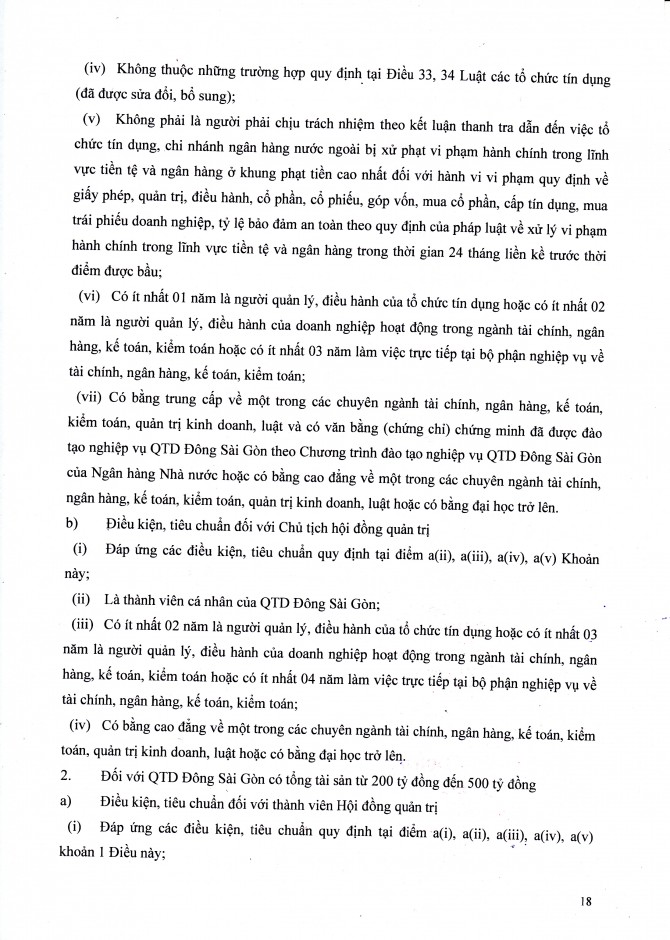 (iv) Không thuộc những trường hợp quy định tại Điều 33, 34 Luật các tổ chức tín dụng (đã được sửa đổi, bổ sung);

(v) Không phải là người phải chịu trách nhiệm theo kết luận thanh tra dẫn đến việc tổ chức tín dụng, chi nhánh ngân hàng nước ngoài bị xử phạt vi phạm hành chính trong lĩnh vực tiền tệ và ngân hàng ở khung phạt tiền cao nhất đối với hành vi vi phạm quy định về giấy phép, quản trị, điều hành, cổ phần, cổ phiếu, góp vốn, mua cổ phần, cấp tín dụng, mua trái phiếu doanh nghiệp, tỷ lệ bảo đảm an toàn theo quy định của pháp luật về xử lý vi phạm hành chính trong lĩnh vực tiền tệ và ngân hàng trong thời gian 24 tháng liền kề trước thời điểm được bầu;

(vi) Có ít nhất 01 năm là người quản lý, điều hành của tổ chức tín dụng hoặc có ít nhất 02 năm là người quản lý, điều hành của doanh nghiệp hoạt động trong ngành tài chính, ngân hàng, kế toán, kiểm toán hoặc có ít nhất 03 năm làm việc trực tiếp tại bộ phận nghiệp vụ về tài chính, ngân hàng, kế toán, kiểm toán;

(vii) Có bằng trung cấp về một trong các chuyên ngành tài chính, ngân hàng, kế toán, kiểm toán, quản trị kinh doanh, luật và có văn bằng (chứng chỉ) chứng minh đã được đào tạo nghiệp vụ QTD Đông Sài Gòn theo Chương trình đào tạo nghiệp vụ QTD Đông Sài Gòn của Ngân hàng Nhà nước hoặc có bằng cao đẳng về một trong các chuyên ngành tài chính, ngân hàng, kế toán, kiểm toán, quản trị kinh doanh, luật hoặc có bằng đại học trở lên.

b) Điều kiện, tiêu chuẩn đối với Chủ tịch hội đồng quản trị

(i) Đáp ứng các điều kiện, tiêu chuẩn quy định tại điểm a(ii), a(iii), a(iv), a(v) Khoản này;

(ii) Là thành viên cá nhân của QTD Đông Sài Gòn;

(iii) Có ít nhất 02 năm là người quản lý, điều hành của tổ chức tín dụng hoặc có ít nhất 03 năm là người quản lý, điều hành của doanh nghiệp hoạt động trong ngành tài chính, ngân hàng, kế toán, kiểm toán hoặc có ít nhất 04 năm làm việc trực tiếp tại bộ phận nghiệp vụ về tài chính, ngân hàng, kế toán, kiểm toán;

(iv) Có bằng cao đẳng về một trong các chuyên ngành tài chính, ngân hàng, kế toán, kiểm toán, quản trị kinh doanh, luật hoặc có bằng đại học trở lên.

2. Đối với QTD Đông Sài Gòn có tổng tài sản từ 200 tỷ đồng đến 500 tỷ đồng

a) Điều kiện, tiêu chuẩn đối với thành viên Hội đồng quản trị

(i) Đáp ứng các điều kiện, tiêu chuẩn quy định tại điểm a(i), a(ii), a(iii), a(iv), a(v) khoản 1 Điều này;

18